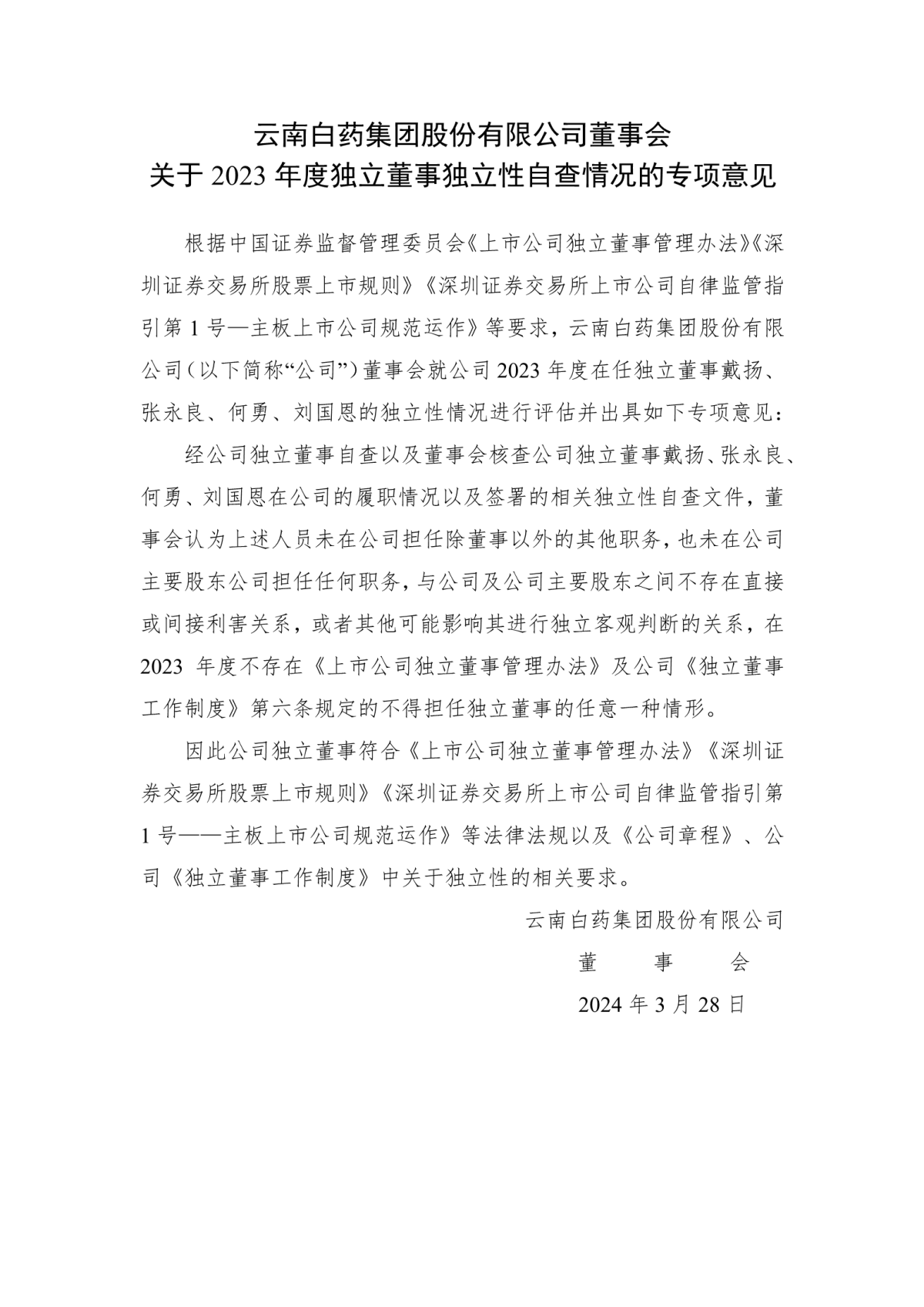 云南白药集团股份有限公司董事会
关于 2023 年度独立董事独立性自查情况的专项意见

根据中国证券监督管理委员会《上市公司独立董事管理办法》《深圳证券交易所股票上市规则》《深圳证券交易所上市公司自律监管指引第 1 号—主板上市公司规范运作》等要求，云南白药集团股份有限公司（以下简称“公司”）董事会就公司 2023 年度在任独立董事戴扬、张永良、何勇、刘国恩的独立性情况进行评估并出具如下专项意见：

经公司独立董事自查以及董事会核查公司独立董事戴扬、张永良、何勇、刘国恩在公司的履职情况以及签署的相关独立性自查文件，董事会认为上述人员未在公司担任除董事以外的其他职务，也未在公司主要股东公司担任任何职务，与公司及公司主要股东之间不存在直接或间接利害关系，或者其他可能影响其进行独立客观判断的关系，在 2023 年度不存在《上市公司独立董事管理办法》及公司《独立董事工作制度》第六条规定的不得担任独立董事的任意一种情形。

因此公司独立董事符合《上市公司独立董事管理办法》《深圳证券交易所股票上市规则》《深圳证券交易所上市公司自律监管指引第 1 号——主板上市公司规范运作》等法律法规以及《公司章程》、公司《独立董事工作制度》中关于独立性的相关要求。

云南白药集团股份有限公司
董 事 会
2024 年 3 月 28 日